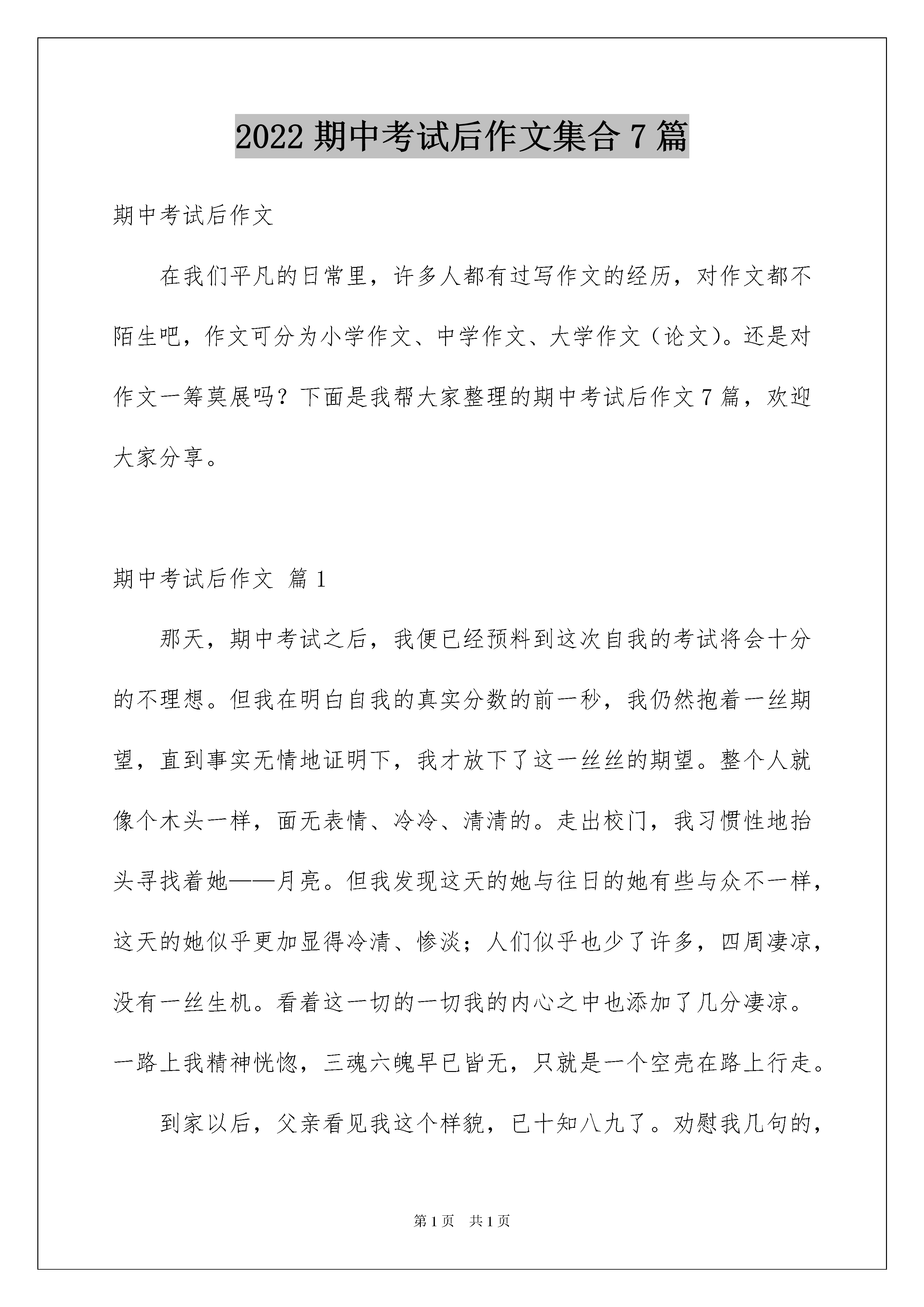 2022 期中考试后作文集合 7 篇

期中考试后作文

在我们平凡的日常里，许多人都有过写作文的经历，对作文都不陌生吧，作文可分为小学作文、中学作文、大学作文（论文）。还是对作文一筹莫展吗？下面是我帮大家整理的期中考试后作文 7 篇，欢迎大家分享。

期中考试后作文 篇 1

那天，期中考试之后，我便已经预料到这次自我的考试将会十分的不理想。但我在明白自我的真实分数的前一秒，我仍然抱着一丝期望，直到事实无情地证明下，我才放下了这一丝丝的期望。整个人就像个木头一样，面无表情、冷冷、清清的。走出校门，我习惯性地抬头寻找着她——月亮。但我发现这天的她与往日的她有些与众不一样，这天的她似乎更加显得冷清、惨淡；人们似乎也少了许多，四周凄凉，没有一丝生机。看着这一切的一切我的内心之中也添加了几分凄凉。一路上我精神恍惚，三魂六魄早已皆无，只就是一个空壳在路上行走。

到家以后，父亲看见我这个样貌，已十知八九了。劝慰我几句的，

第 1 页 共 1 页